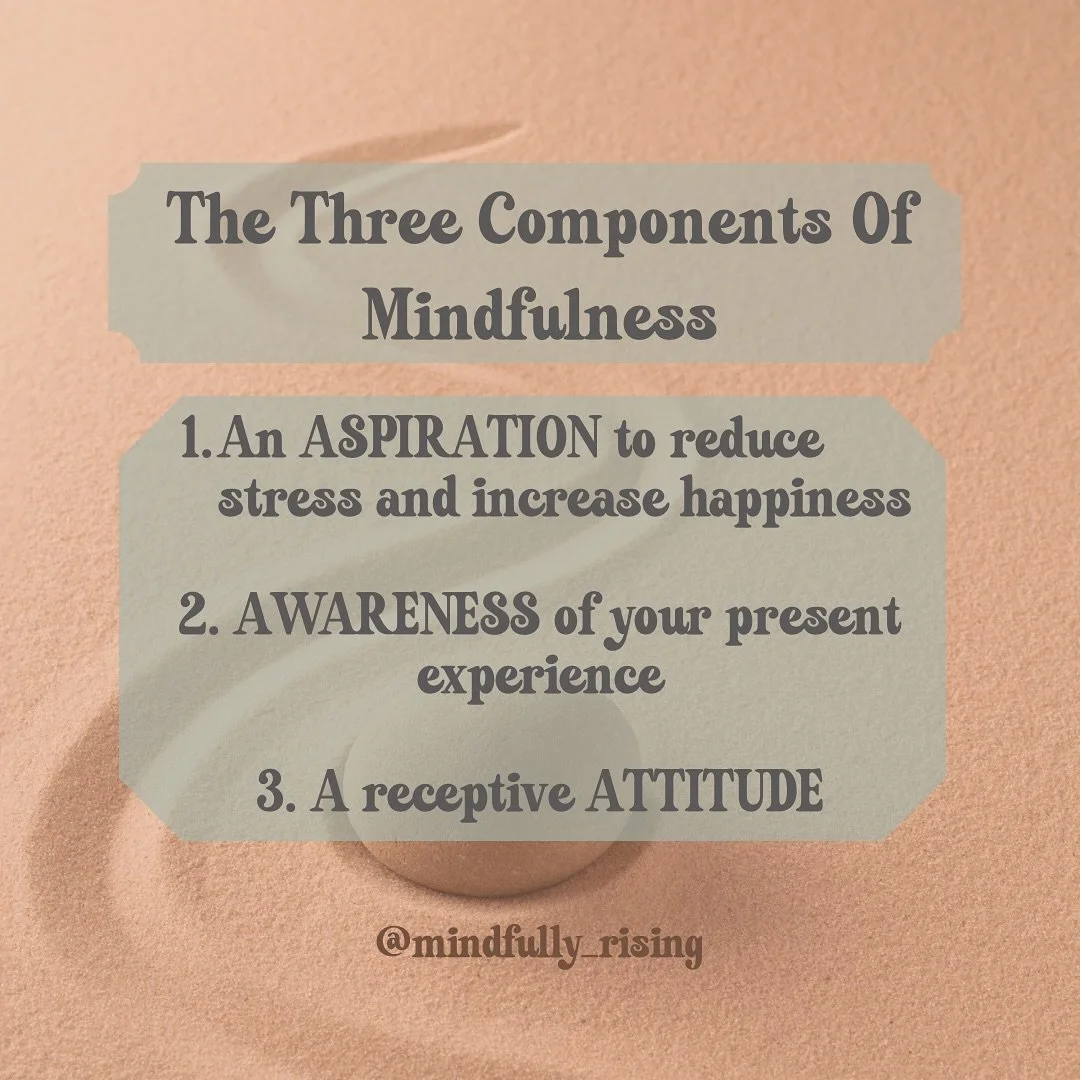 The Three Components Of Mindfulness

1. An ASPIRATION to reduce stress and increase happiness

2. AWARENESS of your present experience

3. A receptive ATTITUDE

@mindfully_rising